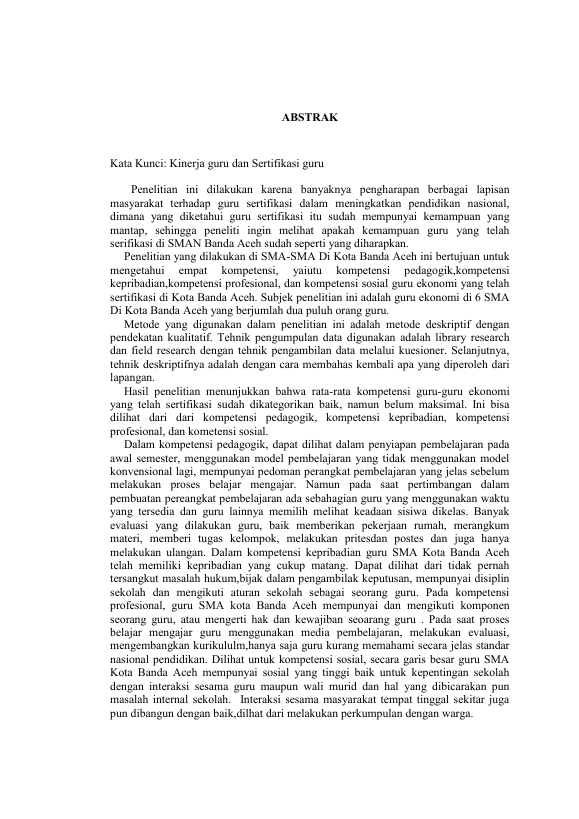 ABSTRAK

Kata Kunci: Kinerja guru dan Sertifikasi guru

Penelitian ini dilakukan karena banyaknya pengharapan berbagai lapisan masyarakat terhadap guru sertifikasi dalam meningkatkan pendidikan nasional, dimana yang diketahui guru sertifikasi itu sudah mempunyai kemampuan yang mantap, sehingga peneliti ingin melihat apakah kemampuan guru yang telah serifikasi di SMAN Banda Aceh sudah seperti yang diharapkan.

Penelitian yang dilakukan di SMA-SMA Di Kota Banda Aceh ini bertujuan untuk mengetahui empat kompetensi, yaiutu kompetensi pedagogik,kompetensi kepribadian,kompetensi profesional, dan kompetensi sosial guru ekonomi yang telah sertifikasi di Kota Banda Aceh. Subjek penelitian ini adalah guru ekonomi di 6 SMA Di Kota Banda Aceh yang berjumlah dua puluh orang guru.

Metode yang digunakan dalam penelitian ini adalah metode deskriptif dengan pendekatan kualitatif. Tehnik pengumpulan data digunakan adalah library research dan field research dengan tehnik pengambilan data melalui kuesioner. Selanjutnya, tehnik deskriptifnya adalah dengan cara membahas kembali apa yang diperoleh dari lapangan.

Hasil penelitian menunjukkan bahwa rata-rata kompetensi guru-guru ekonomi yang telah sertifikasi sudah dikategorikan baik, namun belum maksimal. Ini bisa dilihat dari dari kompetensi pedagogik, kompetensi kepribadian, kompetensi profesional, dan kometensi sosial.

Dalam kompetensi pedagogik, dapat dilihat dalam penyiapan pembelajaran pada awal semester, menggunakan model pembelajaran yang tidak menggunakan model konvensional lagi, mempunyai pedoman perangkat pembelajaran yang jelas sebelum melakukan proses belajar mengajar. Namun pada saat pertimbangan dalam pembuatan pereangkat pembelajaran ada sebahagian guru yang menggunakan waktu yang tersedia dan guru lainnya memilih melihat keadaan sisiwa dikelas. Banyak evaluasi yang dilakukan guru, baik memberikan pekerjaan rumah, merangkum materi, memberi tugas kelompok, melakukan pritesdan postes dan juga hanya melakukan ulangan. Dalam kompetensi kepribadian guru SMA Kota Banda Aceh telah memiliki kepribadian yang cukup matang. Dapat dilihat dari tidak pernah tersangkut masalah hukum,bijak dalam pengambilak keputusan, mempunyai disiplin sekolah dan mengikuti aturan sekolah sebagai seorang guru. Pada kompetensi profesional, guru SMA kota Banda Aceh mempunyai dan mengikuti komponen seorang guru, atau mengerti hak dan kewajiban seoarang guru . Pada saat proses belajar mengajar guru menggunakan media pembelajaran, melakukan evaluasi, mengembangkan kurikululm,hanya saja guru kurang memahami secara jelas standar nasional pendidikan. Dilihat untuk kompetensi sosial, secara garis besar guru SMA Kota Banda Aceh mempunyai sosial yang tinggi baik untuk kepentingan sekolah dengan interaksi sesama guru maupun wali murid dan hal yang dibicarakan pun masalah internal sekolah. Interaksi sesama masyarakat tempat tinggal sekitar juga pun dibangun dengan baik,dilhat dari melakukan perkumpulan dengan warga.